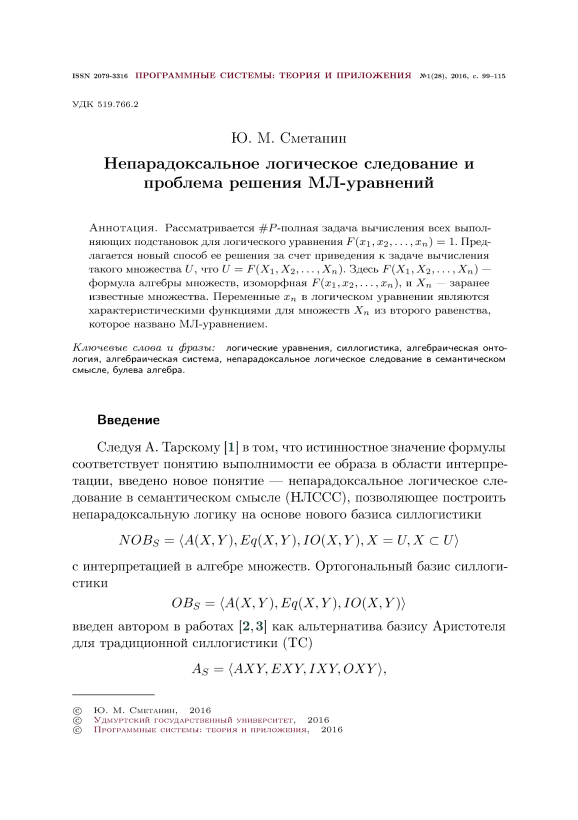 ISSN 2079-3316 ПРОГРАММНЫЕ СИСТЕМЫ: ТЕОРИЯ И ПРИЛОЖЕНИЯ №1(28), 2016, с. 99–115

УДК 519.766.2

Ю. М. Сметанин

Непарадоксальное логическое следование и проблема решения МЛ-уравнений

Аннотация. Рассматривается $\#P$-полная задача вычисления всех выполняющих подстановок для логического уравнения $F(x_1, x_2, \ldots, x_n) = 1$. Предлагается новый способ ее решения за счет приведения к задаче вычисления такого множества $U$, что $U = F(X_1, X_2, \ldots, X_n)$. Здесь $F(X_1, X_2, \ldots, X_n)$ — формула алгебры множеств, изоморфная $F(x_1, x_2, \ldots, x_n)$, и $X_n$ — заранее известные множества. Переменные $x_n$ в логическом уравнении являются характеристическими функциями для множеств $X_n$ из второго равенства, которое названо МЛ-уравнением.

Ключевые слова и фразы: логические уравнения, силлогистика, алгебраическая онтология, алгебраическая система, непарадоксальное логическое следование в семантическом смысле, булева алгебра.

Введение

Следуя А. Тарскому [1] в том, что истинностное значение формулы соответствует понятию выполнимости ее образа в области интерпретации, введено новое понятие — непарадоксальное логическое следование в семантическом смысле (НЛССС), позволяющее построить непарадоксальную логику на основе нового базиса силлогистики

$NOB_S = \langle A(X,Y), Eq(X,Y), IO(X,Y), X = U, X \subset U \rangle$

с интерпретацией в алгебре множеств. Ортогональный базис силлогистики

$OB_S = \langle A(X,Y), Eq(X,Y), IO(X,Y) \rangle$

введен автором в работах [2, 3] как альтернатива базису Аристотеля для традиционной силлогистики (ТС)

$A_S = \langle AXY, EXY, IXY, OXY \rangle,$

© Ю. М. Сметанин, 2016
© Удмуртский государственный университет, 2016
© Программные системы: теория и приложения, 2016